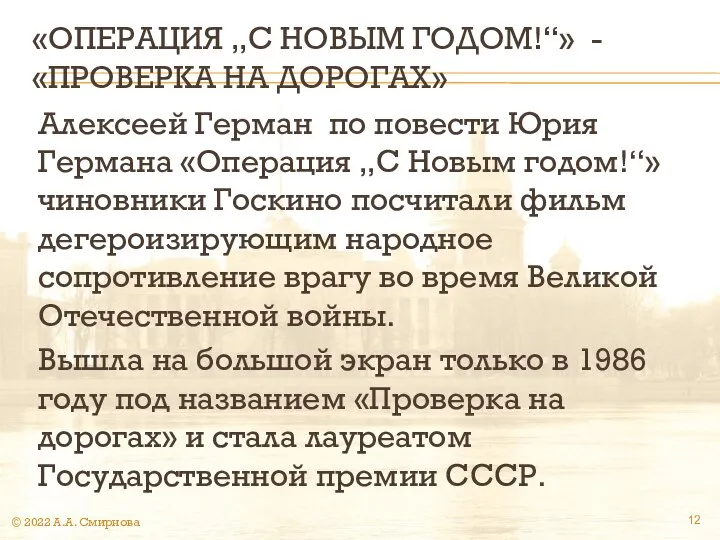 «ОПЕРАЦИЯ „С НОВЫМ ГОДОМ!“» - «ПРОВЕРКА НА ДОРОГАХ»

Алексеей Герман по повести Юрия Германа «Операция „С Новым годом!“» чиновники Госкино посчитали фильм дегероизирующим народное сопротивление врагу во время Великой Отечественной войны.

Вышла на большой экран только в 1986 году под названием «Проверка на дорогах» и стала лауреатом Государственной премии СССР.

© 2022 А.А. Смирнова

12